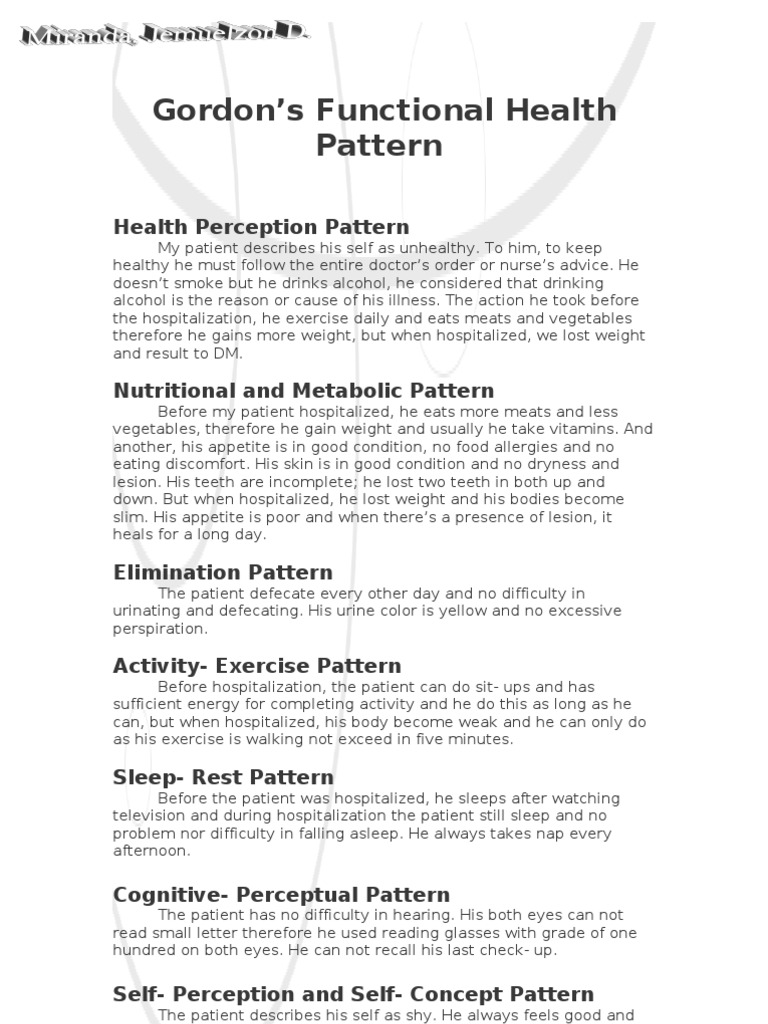 Miranda, Jemuelzon D.

Gordon's Functional Health Pattern

Health Perception Pattern

My patient describes his self as unhealthy. To him, to keep healthy he must follow the entire doctor's order or nurse's advice. He doesn't smoke but he drinks alcohol, he considered that drinking alcohol is the reason or cause of his illness. The action he took before the hospitalization, he exercise daily and eats meats and vegetables therefore he gains more weight, but when hospitalized, we lost weight and result to DM.

Nutritional and Metabolic Pattern

Before my patient hospitalized, he eats more meats and less vegetables, therefore he gain weight and usually he take vitamins. And another, his appetite is in good condition, no food allergies and no eating discomfort. His skin is in good condition and no dryness and lesion. His teeth are incomplete; he lost two teeth in both up and down. But when hospitalized, he lost weight and his bodies become slim. His appetite is poor and when there's a presence of lesion, it heals for a long day.

Elimination Pattern

The patient defecate every other day and no difficulty in urinating and defecating. His urine color is yellow and no excessive perspiration.

Activity- Exercise Pattern

Before hospitalization, the patient can do sit- ups and has sufficient energy for completing activity and he do this as long as he can, but when hospitalized, his body become weak and he can only do as his exercise is walking not exceed in five minutes.

Sleep- Rest Pattern

Before the patient was hospitalized, he sleeps after watching television and during hospitalization the patient still sleep and no problem nor difficulty in falling asleep. He always takes nap every afternoon.

Cognitive- Perceptual Pattern

The patient has no difficulty in hearing. His both eyes can not read small letter therefore he used reading glasses with grade of one hundred on both eyes. He can not recall his last check- up.

Self- Perception and Self- Concept Pattern

The patient describes his self as shy. He always feels good and